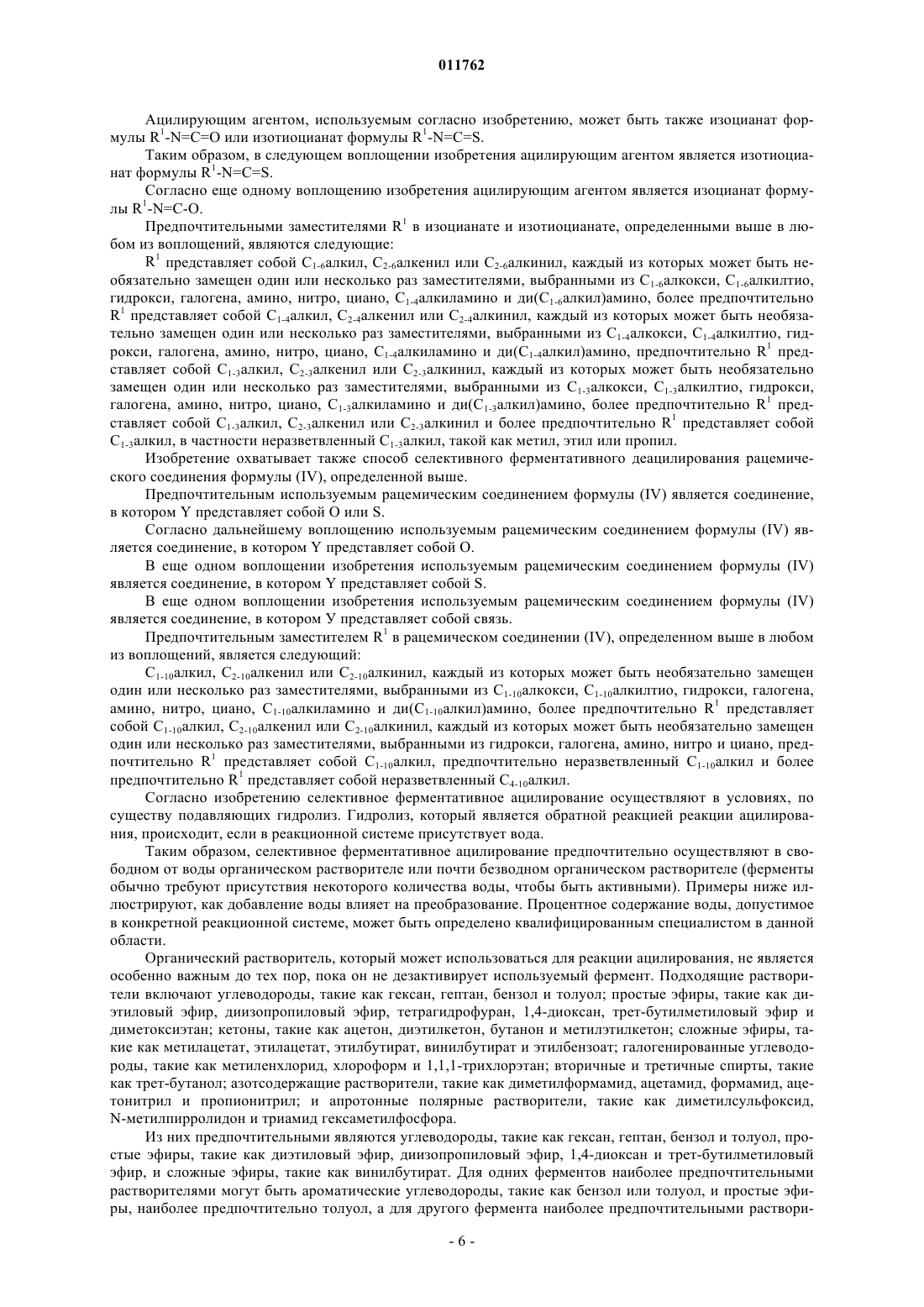 011762

Ацилирующим агентом, используемым согласно изобретению, может быть также изоцианат формулы $R^1$-N=C=O или изотиоцианат формулы $R^1$-N=C=S.

Таким образом, в следующем воплощении изобретения ацилирующим агентом является изотиоцианат формулы $R^1$-N=C=S.

Согласно еще одному воплощению изобретения ацилирующим агентом является изоцианат формулы $R^1$-N=C-O.

Предпочтительными заместителями $R^1$ в изоцианате и изотиоцианате, определенными выше в любом из воплощений, являются следующие:

$R^1$ представляет собой $C_{1-6}$алкил, $C_{2-6}$алкенил или $C_{2-6}$алкинил, каждый из которых может быть необязательно замещен один или несколько раз заместителями, выбранными из $C_{1-6}$алкокси, $C_{1-6}$алкилтио, гидрокси, галогена, амино, нитро, циано, $C_{1-4}$алкиламино и ди($C_{1-6}$алкил)амино, более предпочтительно $R^1$ представляет собой $C_{1-4}$алкил, $C_{2-4}$алкенил или $C_{2-4}$алкинил, каждый из которых может быть необязательно замещен один или несколько раз заместителями, выбранными из $C_{1-4}$алкокси, $C_{1-4}$алкилтио, гидрокси, галогена, амино, нитро, циано, $C_{1-4}$алкиламино и ди($C_{1-4}$алкил)амино, предпочтительно $R^1$ представляет собой $C_{1-3}$алкил, $C_{2-3}$алкенил или $C_{2-3}$алкинил, каждый из которых может быть необязательно замещен один или несколько раз заместителями, выбранными из $C_{1-3}$алкокси, $C_{1-3}$алкилтио, гидрокси, галогена, амино, нитро, циано, $C_{1-3}$алкиламино и ди($C_{1-3}$алкил)амино, более предпочтительно $R^1$ представляет собой $C_{1-3}$алкил, $C_{2-3}$алкенил или $C_{2-3}$алкинил и более предпочтительно $R^1$ представляет собой $C_{1-3}$алкил, в частности неразветвленный $C_{1-3}$алкил, такой как метил, этил или пропил.

Изобретение охватывает также способ селективного ферментативного деацилирования рацемического соединения формулы (IV), определенной выше.

Предпочтительным используемым рацемическим соединением формулы (IV) является соединение, в котором Y представляет собой O или S.

Согласно дальнейшему воплощению используемым рацемическим соединением формулы (IV) является соединение, в котором Y представляет собой O.

В еще одном воплощении изобретения используемым рацемическим соединением формулы (IV) является соединение, в котором Y представляет собой S.

В еще одном воплощении изобретения используемым рацемическим соединением формулы (IV) является соединение, в котором У представляет собой связь.

Предпочтительным заместителем $R^1$ в рацемическом соединении (IV), определенном выше в любом из воплощений, является следующий:

$C_{1-10}$алкил, $C_{2-10}$алкенил или $C_{2-10}$алкинил, каждый из которых может быть необязательно замещен один или несколько раз заместителями, выбранными из $C_{1-10}$алкокси, $C_{1-10}$алкилтио, гидрокси, галогена, амино, нитро, циано, $C_{1-10}$алкиламино и ди($C_{1-10}$алкил)амино, более предпочтительно $R^1$ представляет собой $C_{1-10}$алкил, $C_{2-10}$алкенил или $C_{2-10}$алкинил, каждый из которых может быть необязательно замещен один или несколько раз заместителями, выбранными из гидрокси, галогена, амино, нитро и циано, предпочтительно $R^1$ представляет собой $C_{1-10}$алкил, предпочтительно неразветвленный $C_{1-10}$алкил и более предпочтительно $R^1$ представляет собой неразветвленный $C_{4-10}$алкил.

Согласно изобретению селективное ферментативное ацилирование осуществляют в условиях, по существу подавляющих гидролиз. Гидролиз, который является обратной реакцией реакции ацилирования, происходит, если в реакционной системе присутствует вода.

Таким образом, селективное ферментативное ацилирование предпочтительно осуществляют в свободном от воды органическом растворителе или почти безводном органическом растворителе (ферменты обычно требуют присутствия некоторого количества воды, чтобы быть активными). Примеры ниже иллюстрируют, как добавление воды влияет на преобразование. Процентное содержание воды, допустимое в конкретной реакционной системе, может быть определено квалифицированным специалистом в данной области.

Органический растворитель, который может использоваться для реакции ацилирования, не является особенно важным до тех пор, пока он не дезактивирует используемый фермент. Подходящие растворители включают углеводороды, такие как гексан, гептан, бензол и толуол; простые эфиры, такие как диэтиловый эфир, диизопропиловый эфир, тетрагидрофуран, 1,4-диоксан, трет-бутилметиловый эфир и диметоксиэтан; кетоны, такие как ацетон, диэтилкетон, бутанон и метилэтилкетон; сложные эфиры, такие как метилацетат, этилацетат, этилбутират, винилбутират и этилбензоат; галогенированные углеводороды, такие как метиленхлорид, хлороформ и 1,1,1-трихлорэтан; вторичные и третичные спирты, такие как трет-бутанол; азотсодержащие растворители, такие как диметилформамид, ацетамид, формамид, ацетонитрил и пропионитрил; и апротонные полярные растворители, такие как диметилсульфоксид, N-метилпирролидон и триамид гексаметилфосфора.

Из них предпочтительными являются углеводороды, такие как гексан, гептан, бензол и толуол, простые эфиры, такие как диэтиловый эфир, диизопропиловый эфир, 1,4-диоксан и трет-бутилметиловый эфир, и сложные эфиры, такие как винилбутират. Для одних ферментов наиболее предпочтительными растворителями могут быть ароматические углеводороды, такие как бензол или толуол, и простые эфиры, наиболее предпочтительно толуол, а для другого фермента наиболее предпочтительными раствори-

- 6 -